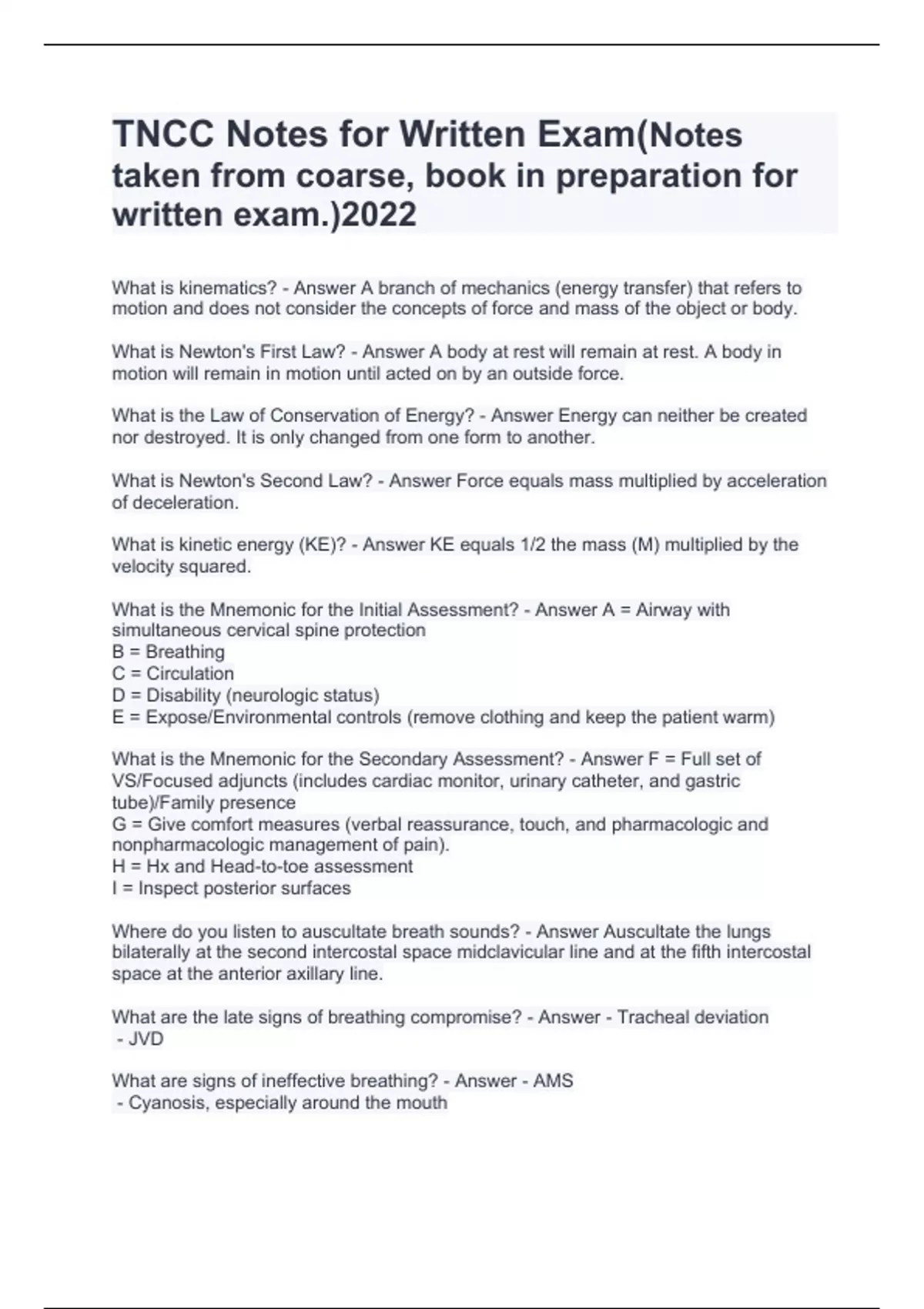 TNCC Notes for Written Exam(Notes taken from coarse, book in preparation for written exam.)2022

What is kinematics? - Answer A branch of mechanics (energy transfer) that refers to motion and does not consider the concepts of force and mass of the object or body.

What is Newton's First Law? - Answer A body at rest will remain at rest. A body in motion will remain in motion until acted on by an outside force.

What is the Law of Conservation of Energy? - Answer Energy can neither be created nor destroyed. It is only changed from one form to another.

What is Newton's Second Law? - Answer Force equals mass multiplied by acceleration of deceleration.

What is kinetic energy (KE)? - Answer KE equals 1/2 the mass (M) multiplied by the velocity squared.

What is the Mnemonic for the Initial Assessment? - Answer A = Airway with simultaneous cervical spine protection
B = Breathing
C = Circulation
D = Disability (neurologic status)
E = Expose/Environmental controls (remove clothing and keep the patient warm)

What is the Mnemonic for the Secondary Assessment? - Answer F = Full set of VS/Focused adjuncts (includes cardiac monitor, urinary catheter, and gastric tube)/Family presence
G = Give comfort measures (verbal reassurance, touch, and pharmacologic and nonpharmacologic management of pain).
H = Hx and Head-to-toe assessment
I = Inspect posterior surfaces

Where do you listen to auscultate breath sounds? - Answer Auscultate the lungs bilaterally at the second intercostal space midclavicular line and at the fifth intercostal space at the anterior axillary line.

What are the late signs of breathing compromise? - Answer - Tracheal deviation
- JVD

What are signs of ineffective breathing? - Answer - AMS
- Cyanosis, especially around the mouth